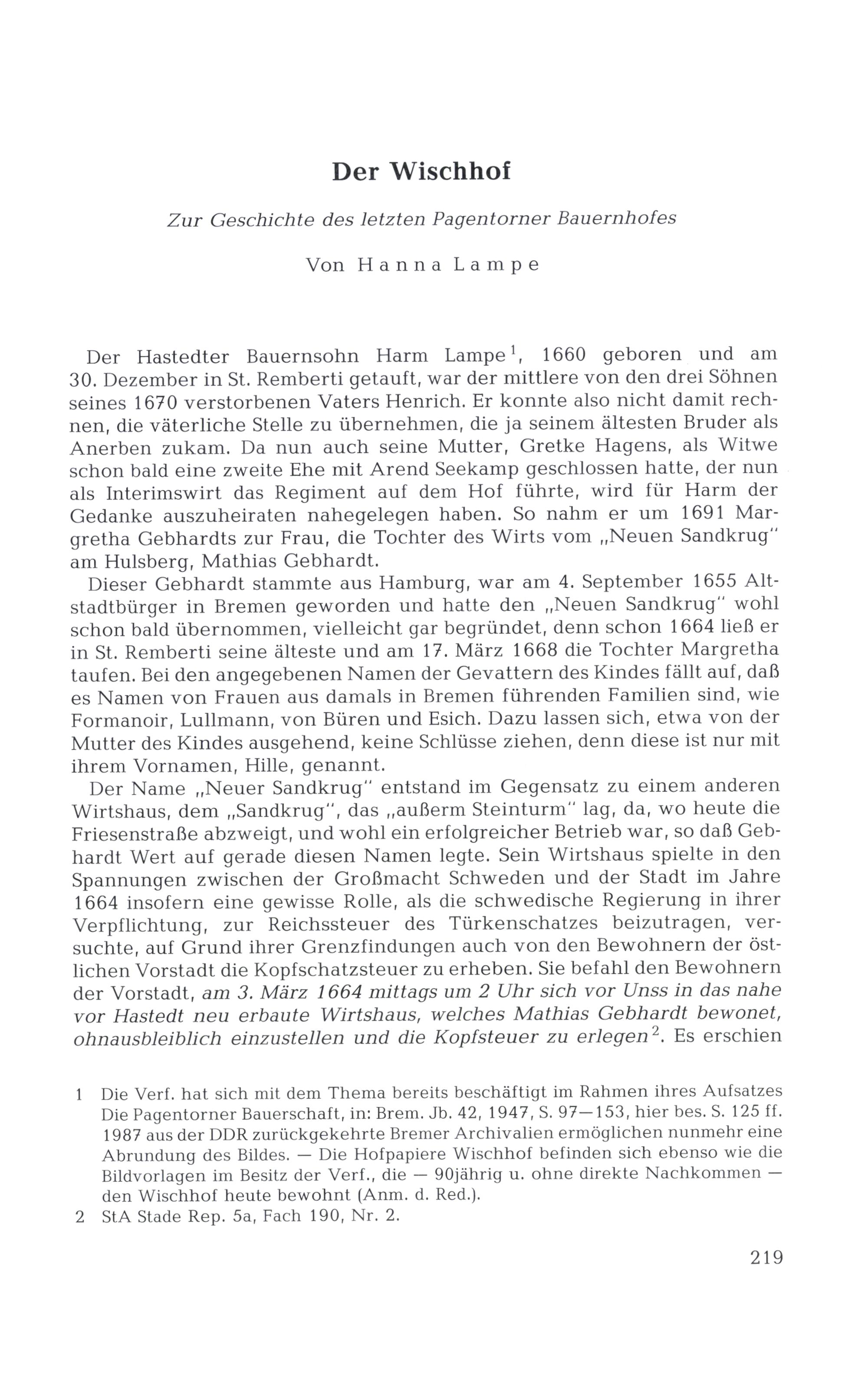 Der Wischhof

Zur Geschichte des letzten Pagentorner Bauernhofes

Von Hanna Lampe

Der Hastedter Bauernsohn Harm Lampe$^1$, 1660 geboren und am 30. Dezember in St. Remberti getauft, war der mittlere von den drei Söhnen seines 1670 verstorbenen Vaters Henrich. Er konnte also nicht damit rechnen, die väterliche Stelle zu übernehmen, die ja seinem ältesten Bruder als Anerben zukam. Da nun auch seine Mutter, Gretke Hagens, als Witwe schon bald eine zweite Ehe mit Arend Seekamp geschlossen hatte, der nun als Interimswirt das Regiment auf dem Hof führte, wird für Harm der Gedanke auszuheiraten nahegelegen haben. So nahm er um 1691 Margretha Gebhardts zur Frau, die Tochter des Wirts vom „Neuen Sandkrug" am Hulsberg, Mathias Gebhardt.

Dieser Gebhardt stammte aus Hamburg, war am 4. September 1655 Altstadtbürger in Bremen geworden und hatte den „Neuen Sandkrug" wohl schon bald übernommen, vielleicht gar begründet, denn schon 1664 ließ er in St. Remberti seine älteste und am 17. März 1668 die Tochter Margretha taufen. Bei den angegebenen Namen der Gevattern des Kindes fällt auf, daß es Namen von Frauen aus damals in Bremen führenden Familien sind, wie Formanoir, Lullmann, von Büren und Esich. Dazu lassen sich, etwa von der Mutter des Kindes ausgehend, keine Schlüsse ziehen, denn diese ist nur mit ihrem Vornamen, Hille, genannt.

Der Name „Neuer Sandkrug" entstand im Gegensatz zu einem anderen Wirtshaus, dem „Sandkrug", das „außerm Steinturm" lag, da, wo heute die Friesenstraße abzweigt, und wohl ein erfolgreicher Betrieb war, so daß Gebhardt Wert auf gerade diesen Namen legte. Sein Wirtshaus spielte in den Spannungen zwischen der Großmacht Schweden und der Stadt im Jahre 1664 insofern eine gewisse Rolle, als die schwedische Regierung in ihrer Verpflichtung, zur Reichssteuer des Türkenschatzes beizutragen, versuchte, auf Grund ihrer Grenzfindungen auch von den Bewohnern der östlichen Vorstadt die Kopfschatzsteuer zu erheben. Sie befahl den Bewohnern der Vorstadt, am 3. März 1664 mittags um 2 Uhr sich vor Unss in das nahe vor Hastedt neu erbaute Wirtshaus, welches Mathias Gebhardt bewonet, ohnausbleiblich einzustellen und die Kopfsteuer zu erlegen$^2$. Es erschien

1 Die Verf. hat sich mit dem Thema bereits beschäftigt im Rahmen ihres Aufsatzes Die Pagentorner Bauerschaft, in: Brem. Jb. 42, 1947, S. 97—153, hier bes. S. 125 ff. 1987 aus der DDR zurückgekehrte Bremer Archivalien ermöglichen nunmehr eine Abrundung des Bildes. — Die Hofpapiere Wischhof befinden sich ebenso wie die Bildvorlagen im Besitz der Verf., die — 90jährig u. ohne direkte Nachkommen — den Wischhof heute bewohnt (Anm. d. Red.).

2 StA Stade Rep. 5a, Fach 190, Nr. 2.

219